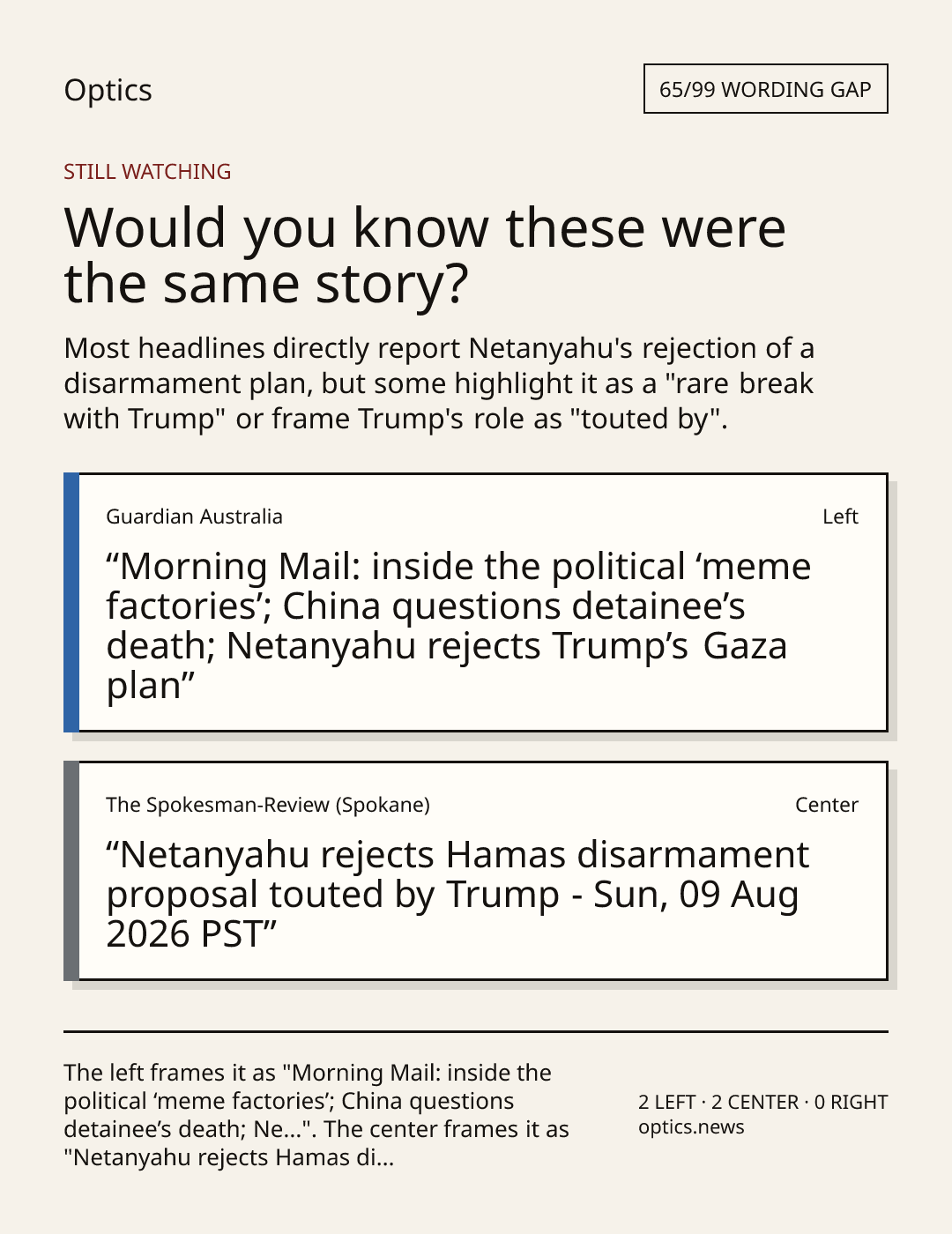 Optics

65/99 WORDING GAP

STILL WATCHING

Would you know these were the same story?

Most headlines directly report Netanyahu's rejection of a disarmament plan, but some highlight it as a "rare break with Trump" or frame Trump's role as "touted by".

Guardian Australia

Left

“Morning Mail: inside the political ‘meme factories’; China questions detainee’s death; Netanyahu rejects Trump’s Gaza plan”

The Spokesman-Review (Spokane)

Center

“Netanyahu rejects Hamas disarmament proposal touted by Trump - Sun, 09 Aug 2026 PST”

The left frames it as "Morning Mail: inside the political ‘meme factories’; China questions detainee’s death; Ne...". The center frames it as "Netanyahu rejects Hamas di...

2 LEFT · 2 CENTER · 0 RIGHT
optics.news